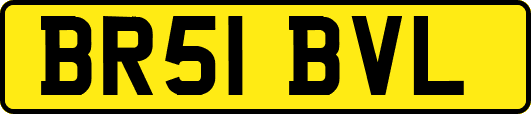 BR51 BVL